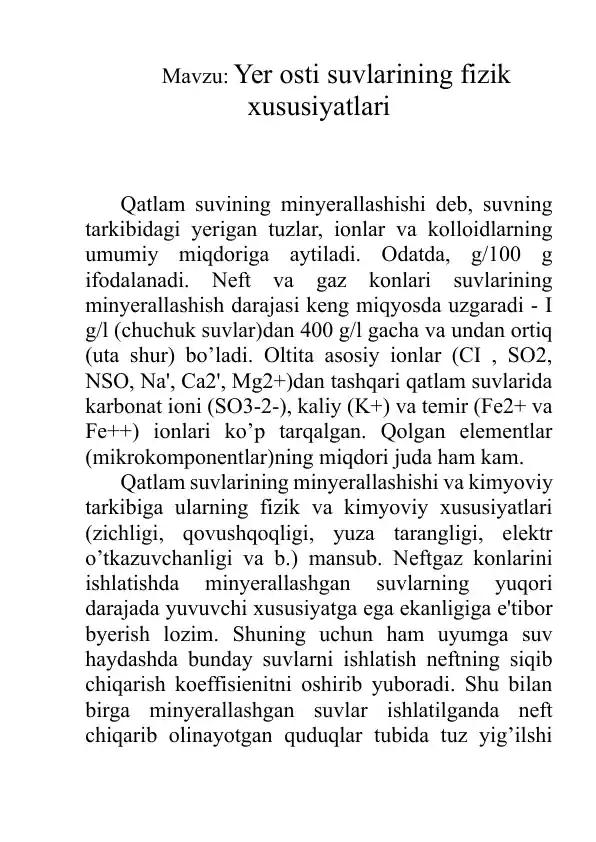 Mavzu: Yer osti suvlarining fizik xususiyatlari

Qatlam suvining minyerallashishi deb, suvning tarkibidagi yerigan tuzlar, ionlar va kolloidlarning umumiy miqdoriga aytiladi. Odatda, g/100 g ifodalanadi. Neft va gaz konlari suvlarining minyerallashish darajasi keng miqyosda uzgaradi - I g/l (chuchuk suvlar)dan 400 g/l gacha va undan ortiq (uta shur) bo'ladi. Oltita asosiy ionlar (CI , SO2, NSO, Na', Ca2', Mg2+)dan tashqari qatlam suvlarida karbonat ioni (SO3-2-), kaliy (K+) va temir (Fe2+ va Fe++) ionlari ko'p tarqalgan. Qolgan elementlar (mikrokomponentlar)ning miqdori juda ham kam.

Qatlam suvlarining minyerallashishi va kimyoviy tarkibiga ularning fizik va kimyoviy xususiyatlari (zichligi, qovushqoqligi, yuza tarangligi, elektr o'tkazuvchanligi va b.) mansub. Neftgaz konlarini ishlatishda minyerallashgan suvlarning yuqori darajada yuvuvchi xususiyatga ega ekanligiga e'tibor byerish lozim. Shuning uchun ham uyumga suv haydashda bunday suvlarni ishlatish neftning siqib chiqarish koeffisienitni oshirib yuboradi. Shu bilan birga minyerallashgan suvlar ishlatilganda neft chiqarib olinayotgan quduqlar tubida tuz yig'ilshi